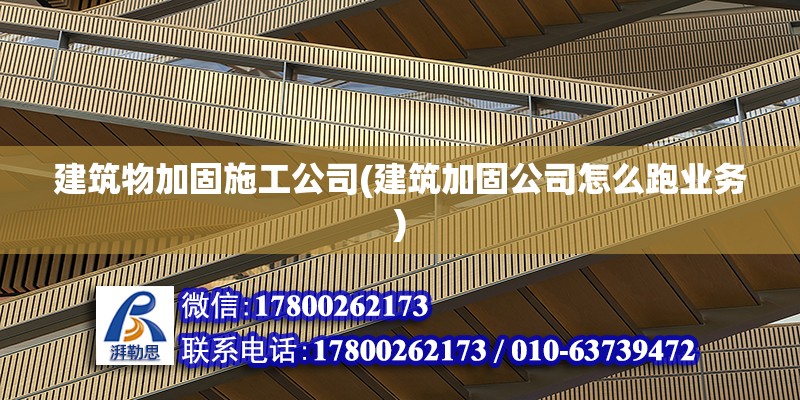 建筑物加固施工公司(建筑加固公司怎么跑业务)

湃勒思

微信:17800262173

联系电话:17800262173 / 010-63739472